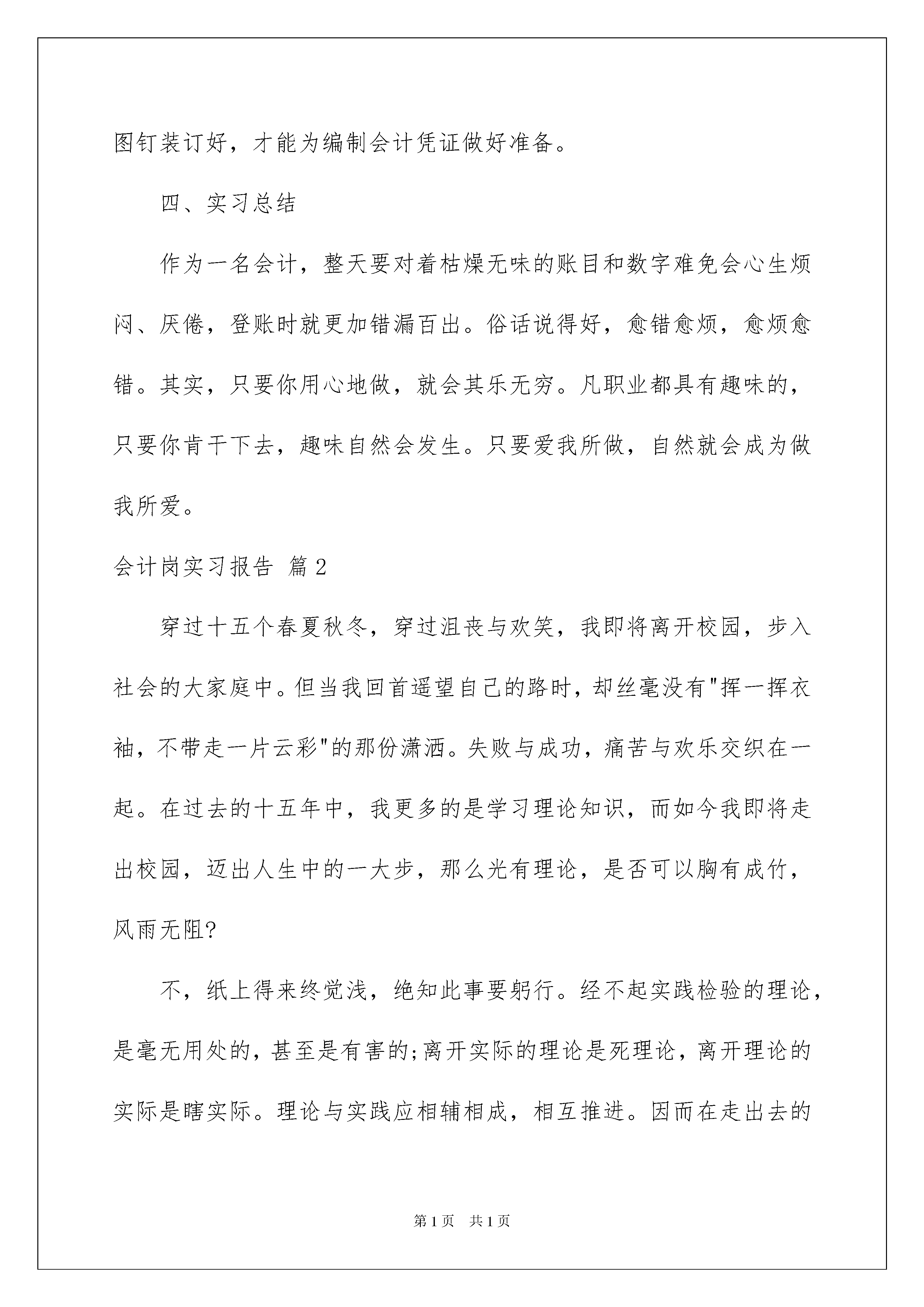 图钉装订好，才能为编制会计凭证做好准备。

四、实习总结

作为一名会计，整天要对着枯燥无味的账目和数字难免会心生烦闷、厌倦，登账时就更加错漏百出。俗话说得好，愈错愈烦，愈烦愈错。其实，只要你用心地做，就会其乐无穷。凡职业都具有趣味的，只要你肯干下去，趣味自然会发生。只要爱我所做，自然就会成为做我所爱。

会计岗实习报告 篇2

穿过十五个春夏秋冬，穿过沮丧与欢笑，我即将离开校园，步入社会的大家庭中。但当我回首遥望自己的路时，却丝毫没有"挥一挥衣袖，不带走一片云彩"的那份潇洒。失败与成功，痛苦与欢乐交织在一起。在过去的十五年中，我更多的是学习理论知识，而如今我即将走出校园，迈出人生中的一大步，那么光有理论，是否可以胸有成竹，风雨无阻?

不，纸上得来终觉浅，绝知此事要躬行。经不起实践检验的理论，是毫无用处的，甚至是有害的;离开实际的理论是死理论，离开理论的实际是瞎实际。理论与实践应相辅相成，相互推进。因而在走出去的

第1页 共1页